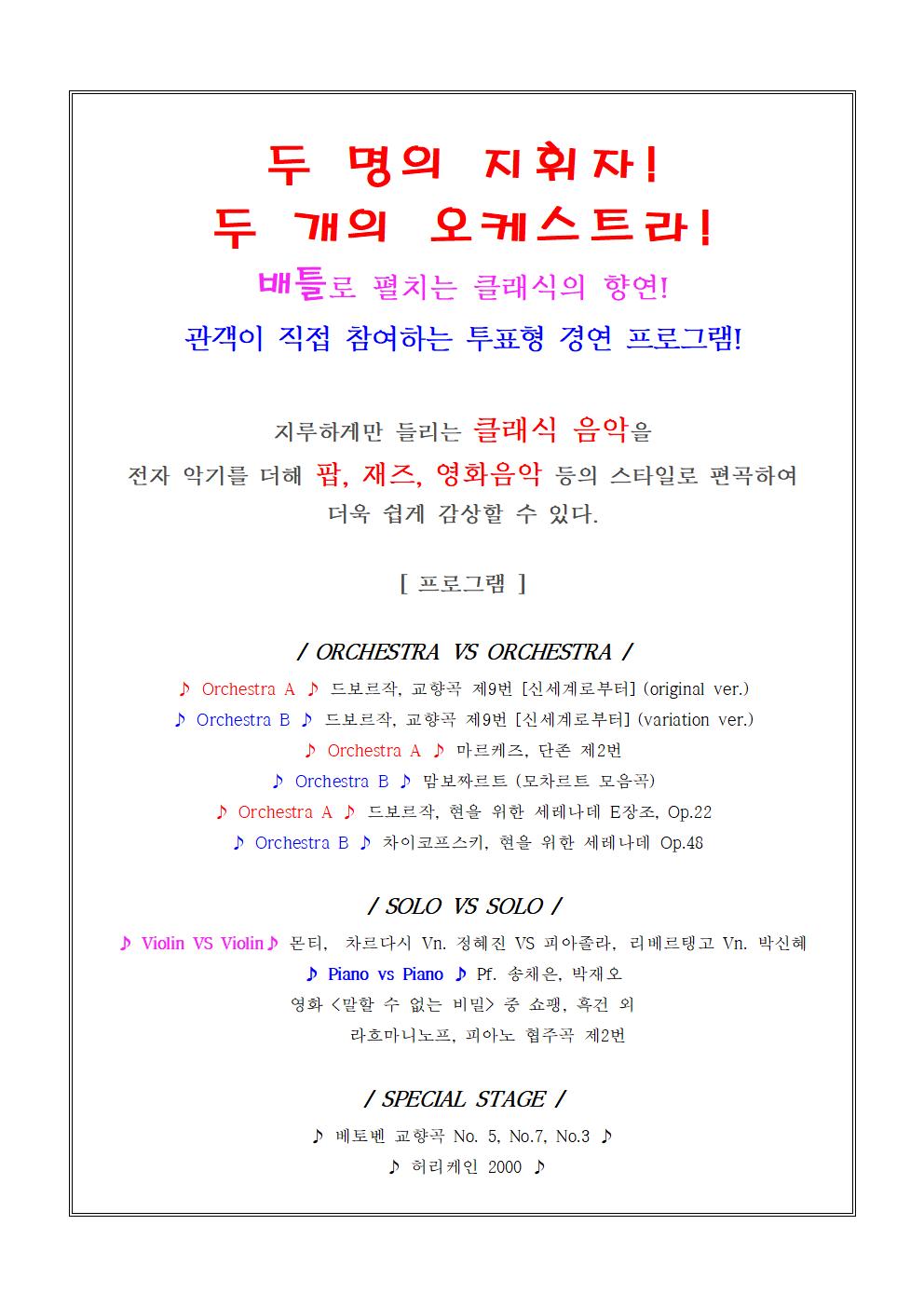 두 명의 지휘자!
두 개의 오케스트라!

배틀로 펼치는 클래식의 향연!

관객이 직접 참여하는 투표형 경연 프로그램!

지루하게만 들리는 클래식 음악을
전자 악기를 더해 팝, 재즈, 영화음악 등의 스타일로 편곡하여
더욱 쉽게 감상할 수 있다.

[ 프로그램 ]

/ ORCHESTRA VS ORCHESTRA /

♪ Orchestra A ♪ 드보르작, 교향곡 제9번 [신세계로부터] (original ver.)
♪ Orchestra B ♪ 드보르작, 교향곡 제9번 [신세계로부터] (variation ver.)
♪ Orchestra A ♪ 마르케즈, 단존 제2번
♪ Orchestra B ♪ 맘보짜르트 (모차르트 모음곡)
♪ Orchestra A ♪ 드보르작, 현을 위한 세레나데 E장조, Op.22
♪ Orchestra B ♪ 차이코프스키, 현을 위한 세레나데 Op.48

/ SOLO VS SOLO /

♪ Violin VS Violin♪ 몬티, 차르다시 Vn. 정혜진 VS 피아졸라, 리베르탱고 Vn. 박신혜
♪ Piano vs Piano ♪ Pf. 송채은, 박재오
영화 <말할 수 없는 비밀> 중 쇼팽, 흑건 외
라흐마니노프, 피아노 협주곡 제2번

/ SPECIAL STAGE /

♪ 베토벤 교향곡 No. 5, No.7, No.3 ♪
♪ 허리케인 2000 ♪